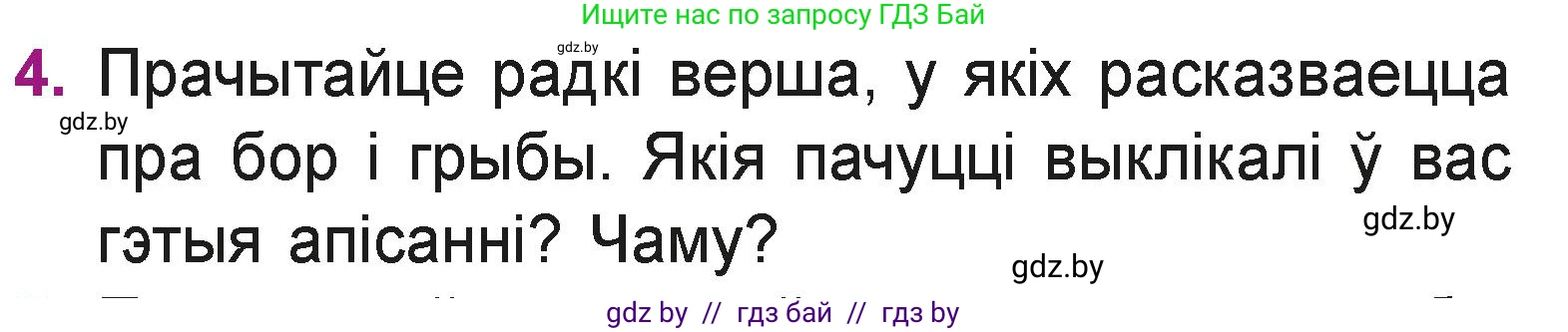 Ищите нас по запросу ГДЗ Бай

gdz.by

4. Прачытайце радкі верша, у якіх расказваецца пра бор і грыбы. Якія пачуцці выклікалі ў вас гэтыя апісанні? Чаму?

gdz.by

gdz.by

gdz.by

gdz by // гдз бай // гдз by